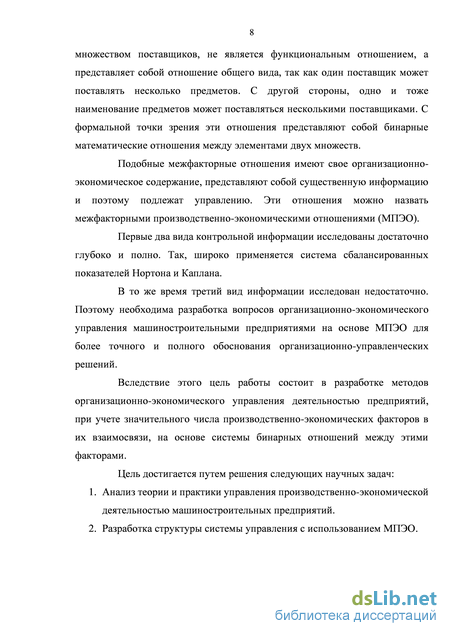 8

множеством поставщиков, не является функциональным отношением, а представляет собой отношение общего вида, так как один поставщик может поставлять несколько предметов. С другой стороны, одно и тоже наименование предметов может поставляться несколькими поставщиками. С формальной точки зрения эти отношения представляют собой бинарные математические отношения между элементами двух множеств.

Подобные межфакторные отношения имеют свое организационно-экономическое содержание, представляют собой существенную информацию и поэтому подлежат управлению. Эти отношения можно назвать межфакторными производственно-экономическими отношениями (МПЭО).

Первые два вида контрольной информации исследованы достаточно глубоко и полно. Так, широко применяется система сбалансированных показателей Нортона и Каплана.

В то же время третий вид информации исследован недостаточно. Поэтому необходима разработка вопросов организационно-экономического управления машиностроительными предприятиями на основе МПЭО для более точного и полного обоснования организационно-управленческих решений.

Вследствие этого цель работы состоит в разработке методов организационно-экономического управления деятельностью предприятий, при учете значительного числа производственно-экономических факторов в их взаимосвязи, на основе системы бинарных отношений между этими факторами.

Цель достигается путем решения следующих научных задач:

1. Анализ теории и практики управления производственно-экономической деятельностью машиностроительных предприятий.

2. Разработка структуры системы управления с использованием МПЭО.

dsLib.net
библиотека диссертаций